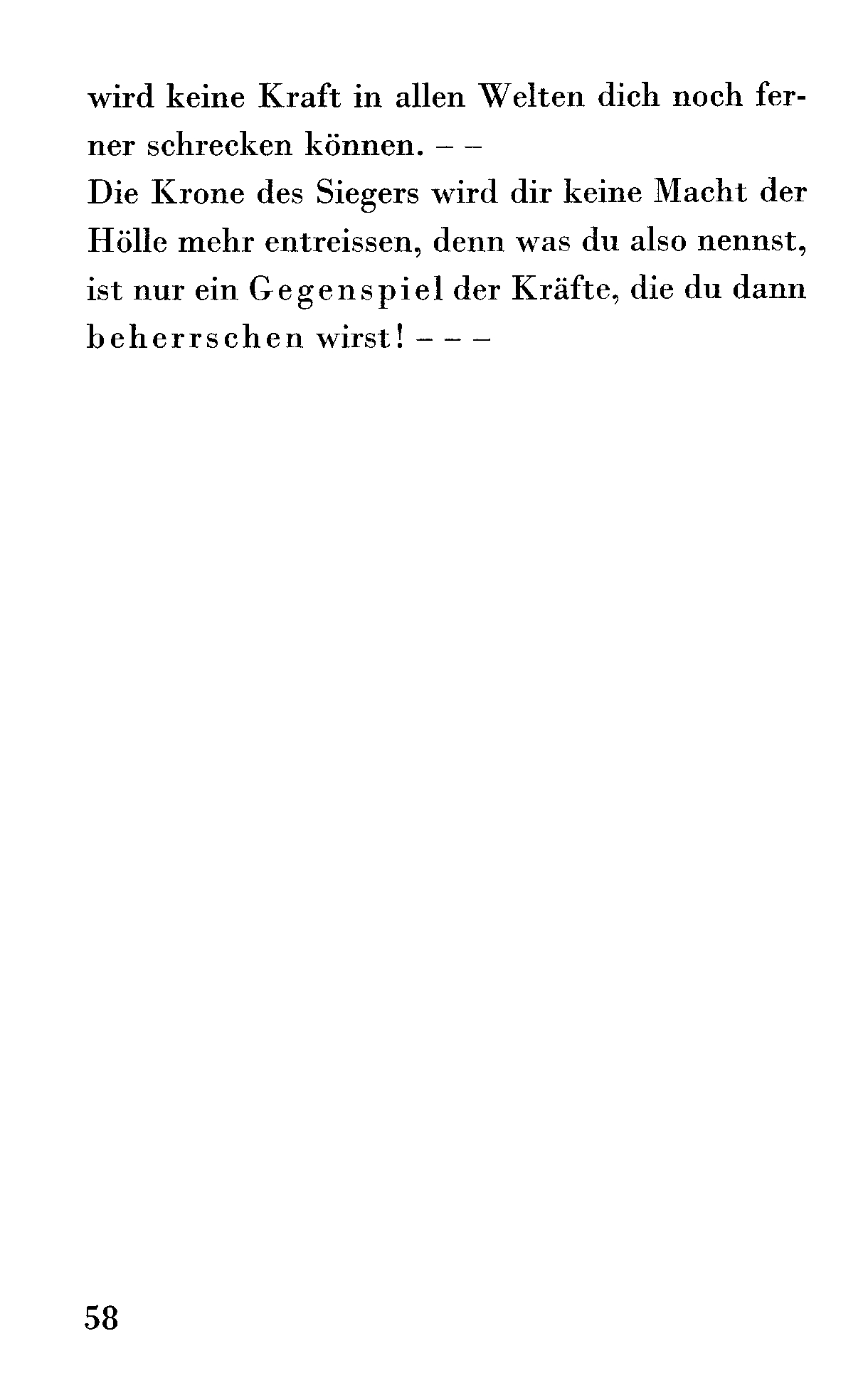 wird keine Kraft in allen Welten dich noch ferner schrecken können. – –

Die Krone des Siegers wird dir keine Macht der Hölle mehr entreissen, denn was du also nennst, ist nur ein Gegenspiel der Kräfte, die du dann beherrschen wirst! – – –

58